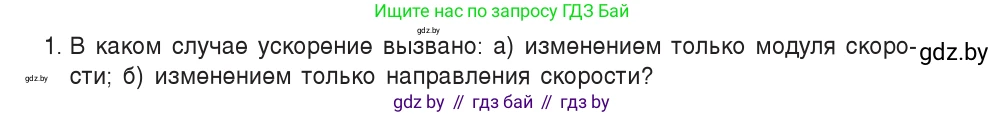 Ищите нас по запросу ГДЗ Бай

gdz.by

1. В каком случае ускорение вызвано: а) изменением только модуля скорости; б) изменением только направления скорости?

gdz.by

gdz.by

gdz by // гдз бай // гдз by